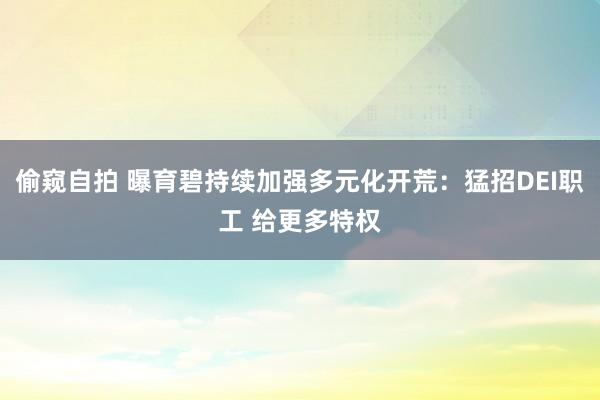 偷窥自拍 曝育碧持续加强多元化开荒：猛招DEI职工 给更多特权